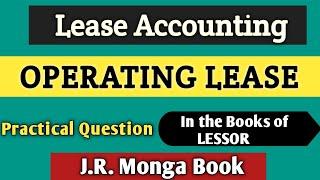 Lease Accounting

OPERATING LEASE

Practical Question

In the Books of LESSOR

J.R. Monga Book